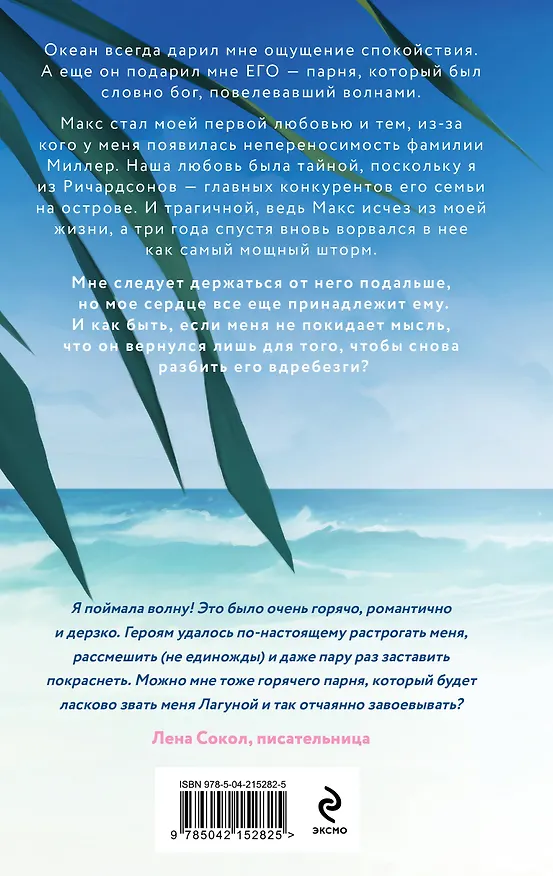 Океан всегда дарил мне ощущение спокойствия. А еще он подарил мне ЕГО — парня, который был словно бог, повелевавший волнами.

Макс стал моей первой любовью и тем, из-за кого у меня появилась непереносимость фамилии Миллер. Наша любовь была тайной, поскольку я из Ричардсонов — главных конкурентов его семьи на острове. И трагичной, ведь Макс исчез из моей жизни, а три года спустя вновь ворвался в нее как самый мощный шторм.

Мне следует держаться от него подальше, но мое сердце все еще принадлежит ему. И как быть, если меня не покидает мысль, что он вернулся лишь для того, чтобы снова разбить его вдребезги?

Я поймала волну! Это было очень горячо, романтично и дерзко. Героям удалось по-настоящему растрогать меня, рассмешить (не единожды) и даже пару раз заставить покраснеть. Можно мне тоже горячего парня, который будет ласково звать меня Лагуной и так отчаянно завоевывать?

Лена Сокол, писательница

ISBN 978-5-04-215282-5

9 785042 152825 >

ЭКСМО